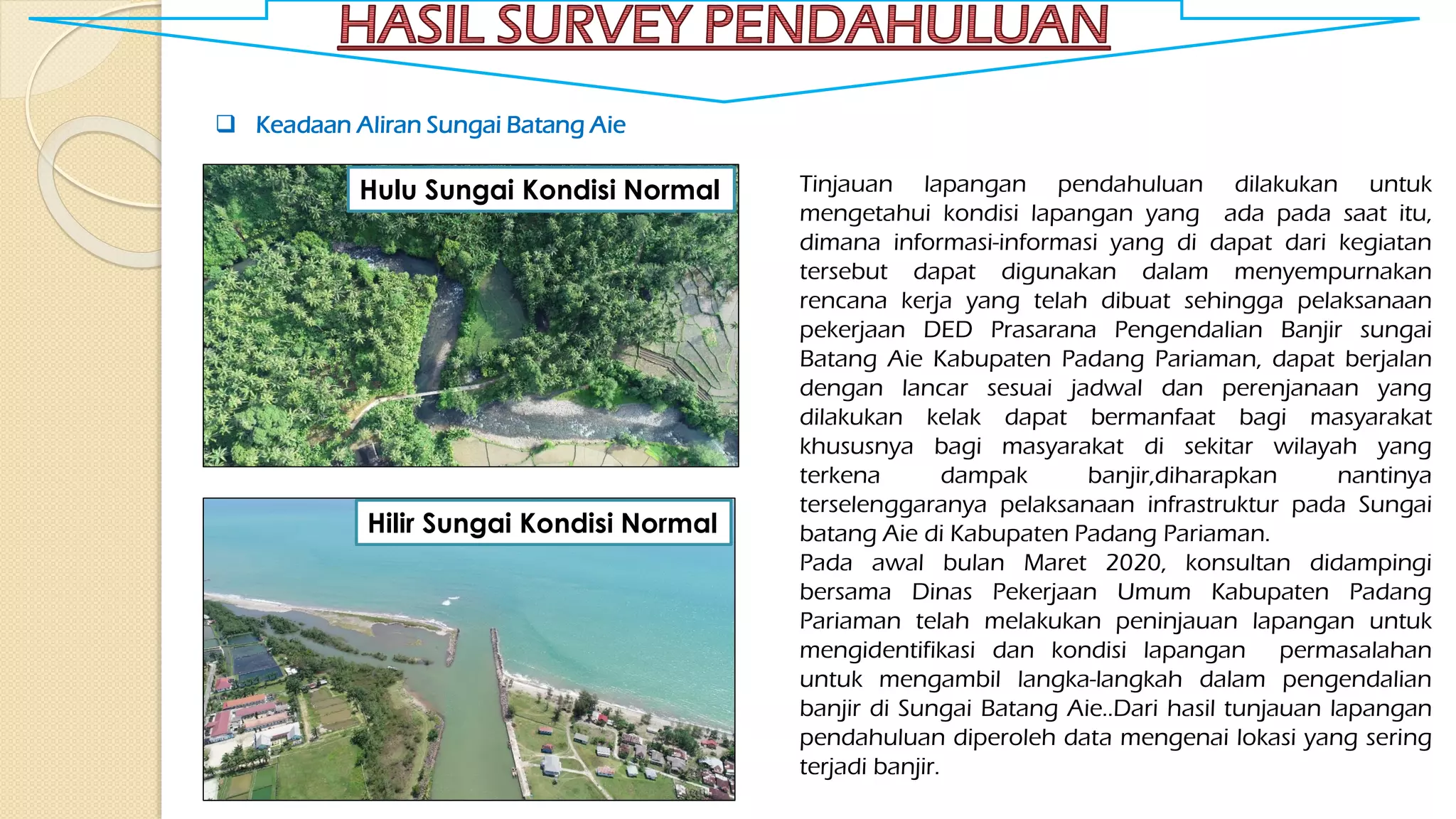 HASIL SURVEY PENDAHULUAN

❑ Keadaan Aliran Sungai Batang Aie

Hulu Sungai Kondisi Normal

Hilir Sungai Kondisi Normal

Tinjauan lapangan pendahuluan dilakukan untuk mengetahui kondisi lapangan yang ada pada saat itu, dimana informasi-informasi yang di dapat dari kegiatan tersebut dapat digunakan dalam menyempurnakan rencana kerja yang telah dibuat sehingga pelaksanaan pekerjaan DED Prasarana Pengendalian Banjir sungai Batang Aie Kabupaten Padang Pariaman, dapat berjalan dengan lancar sesuai jadwal dan perenjanaan yang dilakukan kelak dapat bermanfaat bagi masyarakat khususnya bagi masyarakat di sekitar wilayah yang terkena dampak banjir,diharapkan nantinya terselenggaranya pelaksanaan infrastruktur pada Sungai batang Aie di Kabupaten Padang Pariaman.
Pada awal bulan Maret 2020, konsultan didampingi bersama Dinas Pekerjaan Umum Kabupaten Padang Pariaman telah melakukan peninjauan lapangan untuk mengidentifikasi dan kondisi lapangan permasalahan untuk mengambil langka-langkah dalam pengendalian banjir di Sungai Batang Aie..Dari hasil tunjauan lapangan pendahuluan diperoleh data mengenai lokasi yang sering terjadi banjir.